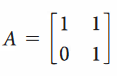 $A = \begin{bmatrix} 1 & 1 \\ 0 & 1 \end{bmatrix}$